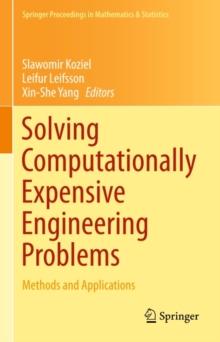 Springer Proceedings in Mathematics & Statistics

Slawomir Koziel
Leifur Leifsson
Xin-She Yang Editors

Solving Computationally Expensive Engineering Problems

Methods and Applications

Springer